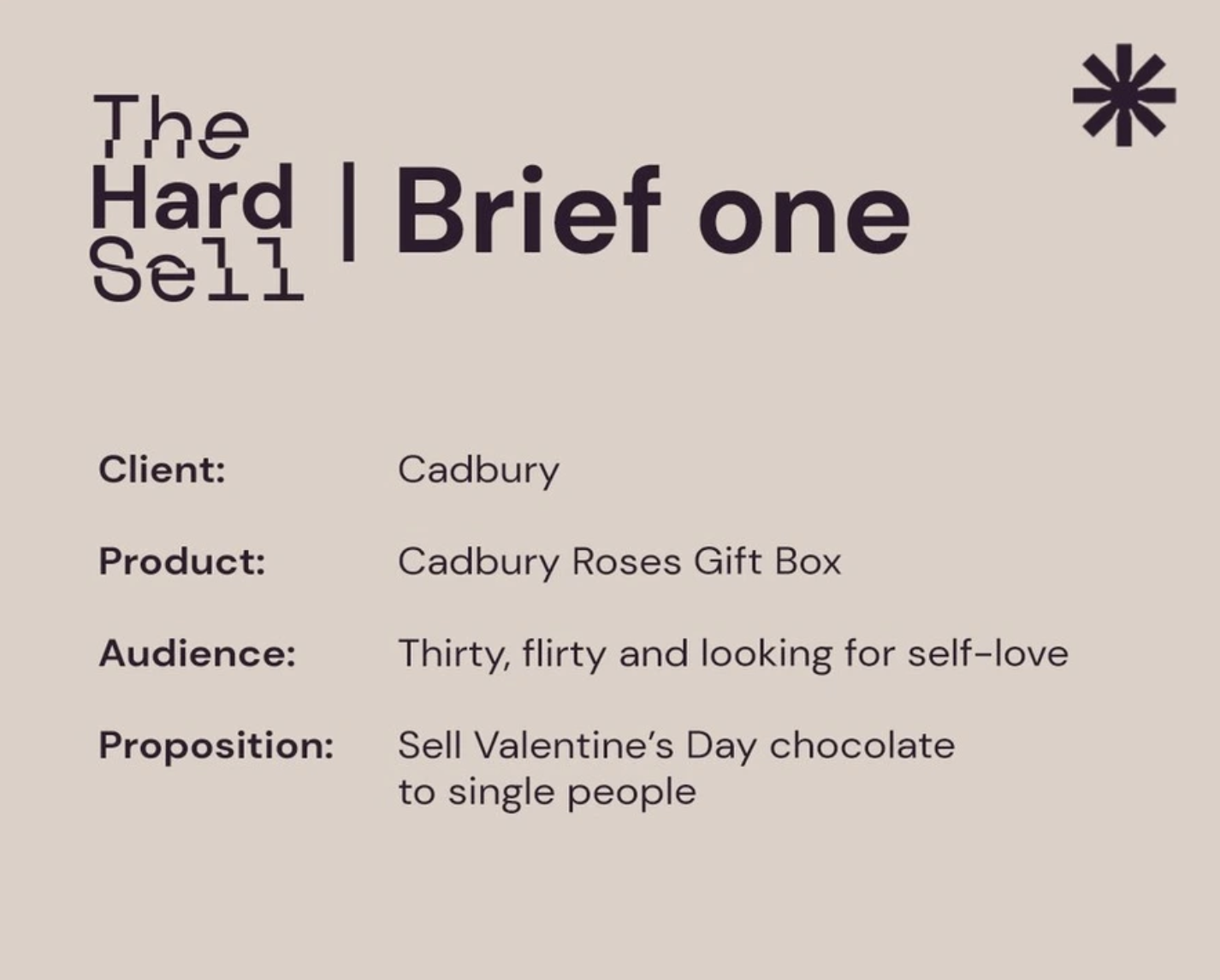 The Hard Sell | Brief one

Client: Cadbury

Product: Cadbury Roses Gift Box

Audience: Thirty, flirty and looking for self-love

Proposition: Sell Valentine's Day chocolate to single people